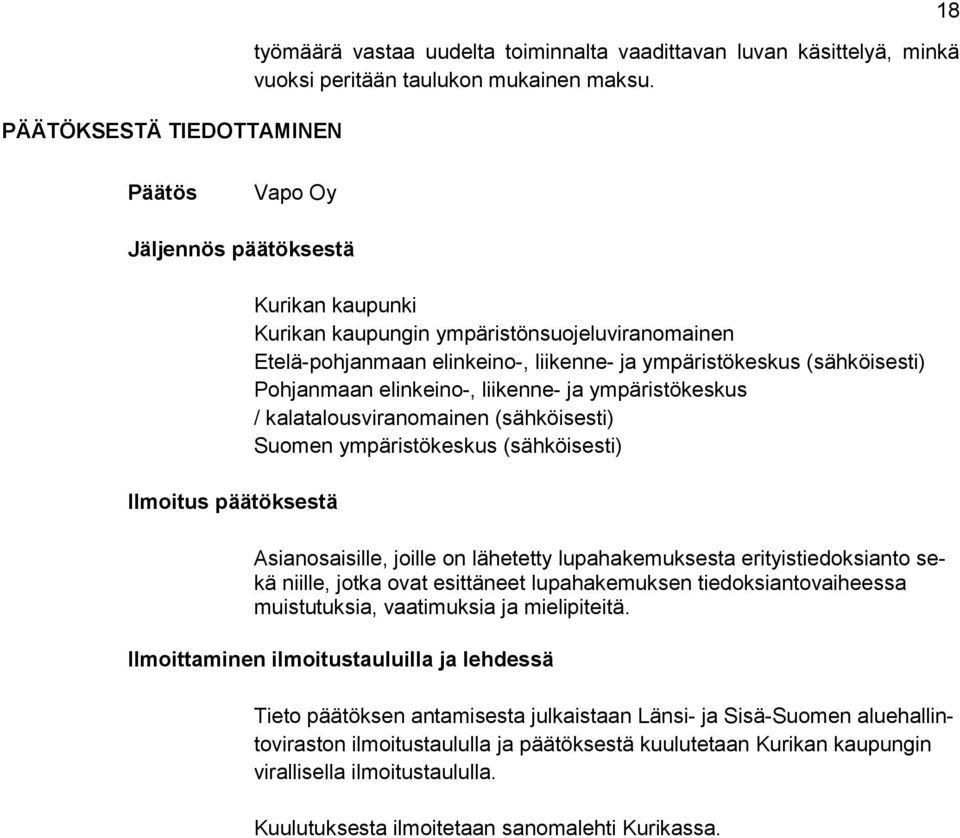 18

työmäärä vastaa uudelta toiminnalta vaadittavan luvan käsittelyä, minkä vuoksi peritään taulukon mukainen maksu.

PÄÄTÖKSESTÄ TIEDOTTAMINEN

Päätös

Vapo Oy

Jäljennös päätöksestä

Kurikan kaupunki
Kurikan kaupungin ympäristönsuojeluviranomainen
Etelä-pohjanmaan elinkeino-, liikenne- ja ympäristökeskus (sähköisesti)
Pohjanmaan elinkeino-, liikenne- ja ympäristökeskus / kalatalousviranomainen (sähköisesti)
Suomen ympäristökeskus (sähköisesti)

Ilmoitus päätöksestä

Asianosaisille, joille on lähetetty lupahakemuksesta erityistiedoksianto sekä niille, jotka ovat esittäneet lupahakemuksen tiedoksiantovaiheessa muistutuksia, vaatimuksia ja mielipiteitä.

Ilmoittaminen ilmoitustauluilla ja lehdessä

Tieto päätöksen antamisesta julkaistaan Länsi- ja Sisä-Suomen aluehallintoviraston ilmoitustaululla ja päätöksestä kuulutetaan Kurikan kaupungin virallisella ilmoitustaululla.

Kuulutuksesta ilmoitetaan sanomalehti Kurikassa.